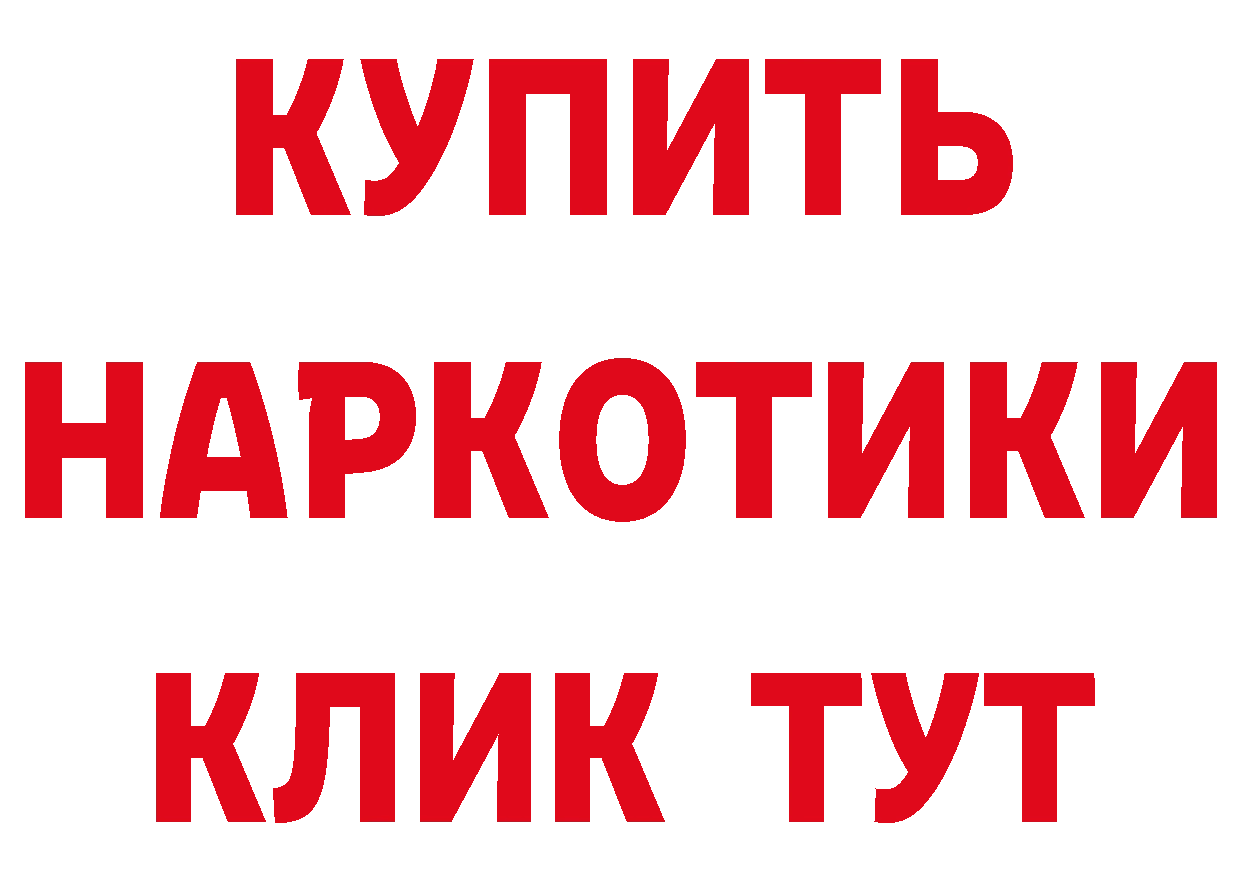 КУПИТЬ
НАРКОТИКИ
КЛИК ТУТ